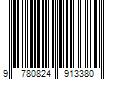 9 780824 913380